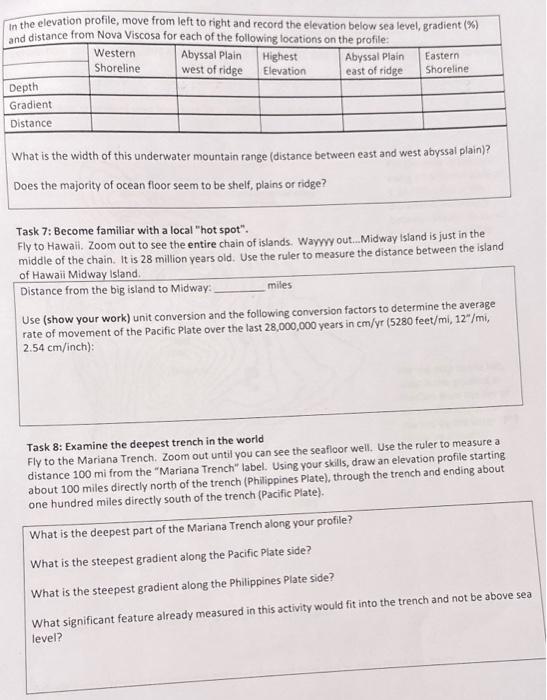 In the elevation profile, move from left to right and record the elevation below sea level, gradient (%) and distance from Nova Viscosa for each of the following locations on the profile:

| | Western Shoreline | Abyssal Plain west of ridge | Highest Elevation | Abyssal Plain east of ridge | Eastern Shoreline |
|---|---|---|---|---|---|
| Depth | | | | | |
| Gradient | | | | | |
| Distance | | | | | |

What is the width of this underwater mountain range (distance between east and west abyssal plain)?

Does the majority of ocean floor seem to be shelf, plains or ridge?

Task 7: Become familiar with a local "hot spot".
Fly to Hawaii. Zoom out to see the entire chain of islands. Wayyyy out...Midway Island is just in the middle of the chain. It is 28 million years old. Use the ruler to measure the distance between the island of Hawaii Midway Island.
Distance from the big island to Midway: ________ miles

Use (show your work) unit conversion and the following conversion factors to determine the average rate of movement of the Pacific Plate over the last 28,000,000 years in cm/yr (5280 feet/mi, 12"/mi, 2.54 cm/inch):

Task 8: Examine the deepest trench in the world
Fly to the Mariana Trench. Zoom out until you can see the seafloor well. Use the ruler to measure a distance 100 mi from the "Mariana Trench" label. Using your skills, draw an elevation profile starting about 100 miles directly north of the trench (Philippines Plate), through the trench and ending about one hundred miles directly south of the trench (Pacific Plate).

What is the deepest part of the Mariana Trench along your profile?

What is the steepest gradient along the Pacific Plate side?

What is the steepest gradient along the Philippines Plate side?

What significant feature already measured in this activity would fit into the trench and not be above sea level?